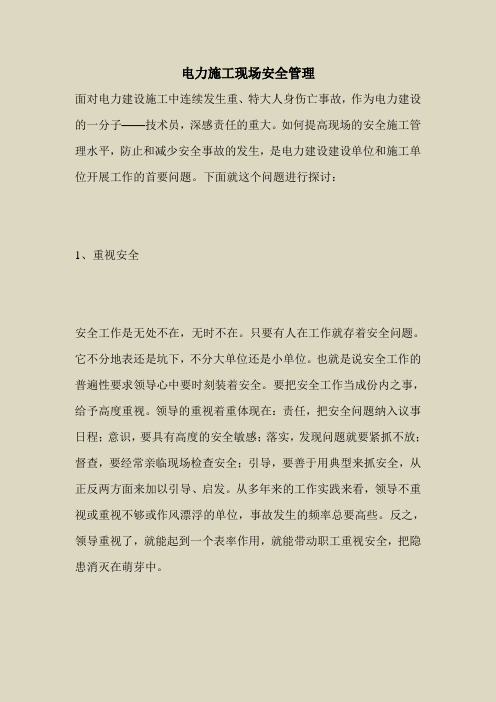 电力施工现场安全管理

面对电力建设施工中连续发生重、特大人身伤亡事故，作为电力建设的一分子——技术员，深感责任的重大。如何提高现场的安全施工管理水平，防止和减少安全事故的发生，是电力建设建设单位和施工单位开展工作的首要问题。下面就这个问题进行探讨：

1、重视安全

安全工作是无处不在，无时不在。只要有人在工作就存着安全问题。它不分地表还是坑下，不分大单位还是小单位。也就是说安全工作的普遍性要求领导心中要时刻装着安全。要把安全工作当成份内之事，给予高度重视。领导的重视着重体现在：责任，把安全问题纳入议事日程；意识，要具有高度的安全敏感；落实，发现问题就要紧抓不放；督查，要经常亲临现场检查安全；引导，要善于用典型来抓安全，从正反两方面来加以引导、启发。从多年来的工作实践来看，领导不重视或重视不够或作风漂浮的单位，事故发生的频率总要高些。反之，领导重视了，就能起到一个表率作用，就能带动职工重视安全，把隐患消灭在萌芽中。